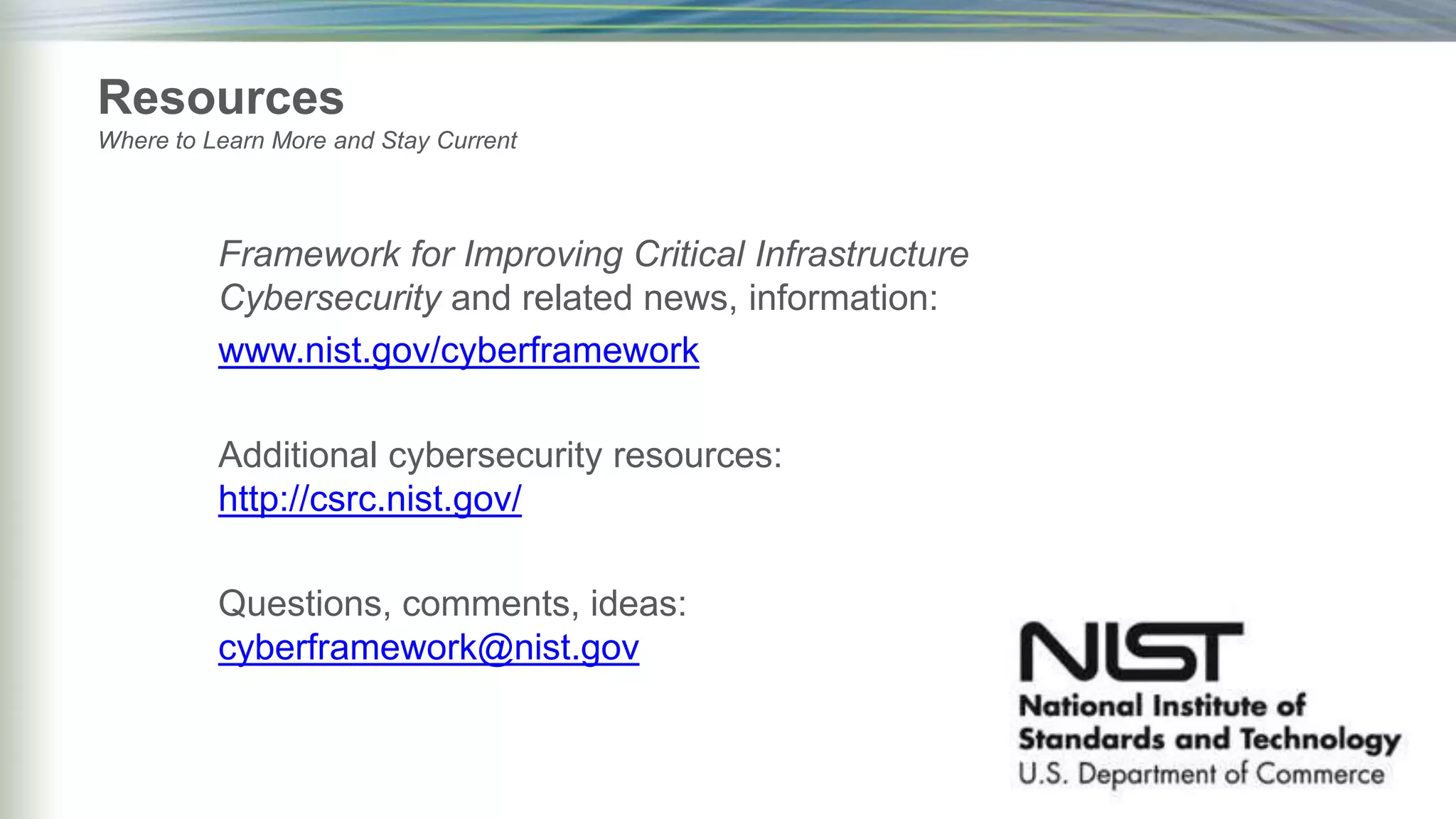 Resources
Where to Learn More and Stay Current

Framework for Improving Critical Infrastructure Cybersecurity and related news, information:
www.nist.gov/cyberframework

Additional cybersecurity resources:
http://csrc.nist.gov/

Questions, comments, ideas:
cyberframework@nist.gov

NIST
National Institute of Standards and Technology
U.S. Department of Commerce